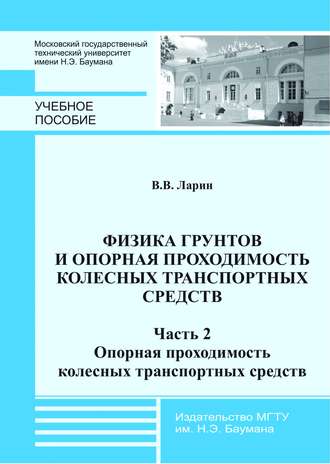 Московский государственный технический университет имени Н.Э. Баумана

УЧЕБНОЕ ПОСОБИЕ

В.В. Ларин

ФИЗИКА ГРУНТОВ И ОПОРНАЯ ПРОХОДИМОСТЬ КОЛЕСНЫХ ТРАНСПОРТНЫХ СРЕДСТВ

Часть 2
Опорная проходимость колесных транспортных средств

Издательство МГТУ им. Н.Э. Баумана